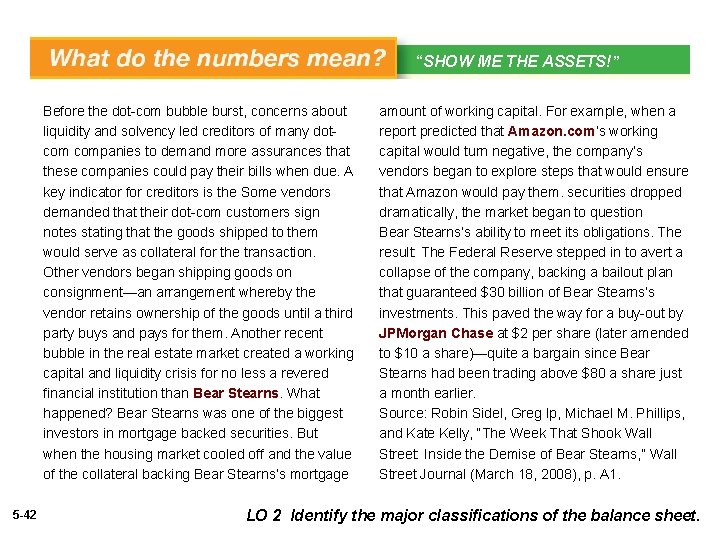 What do the numbers mean?

"SHOW ME THE ASSETS!"

Before the dot-com bubble burst, concerns about liquidity and solvency led creditors of many dot-com companies to demand more assurances that these companies could pay their bills when due. A key indicator for creditors is the Some vendors demanded that their dot-com customers sign notes stating that the goods shipped to them would serve as collateral for the transaction. Other vendors began shipping goods on consignment—an arrangement whereby the vendor retains ownership of the goods until a third party buys and pays for them. Another recent bubble in the real estate market created a working capital and liquidity crisis for no less a revered financial institution than Bear Stearns. What happened? Bear Stearns was one of the biggest investors in mortgage backed securities. But when the housing market cooled off and the value of the collateral backing Bear Stearns's mortgage

amount of working capital. For example, when a report predicted that Amazon.com's working capital would turn negative, the company's vendors began to explore steps that would ensure that Amazon would pay them. securities dropped dramatically, the market began to question Bear Stearns's ability to meet its obligations. The result: The Federal Reserve stepped in to avert a collapse of the company, backing a bailout plan that guaranteed $30 billion of Bear Stearns's investments. This paved the way for a buy-out by JPMorgan Chase at $2 per share (later amended to $10 a share)—quite a bargain since Bear Stearns had been trading above $80 a share just a month earlier.
Source: Robin Sidel, Greg Ip, Michael M. Phillips, and Kate Kelly, "The Week That Shook Wall Street: Inside the Demise of Bear Stearns," Wall Street Journal (March 18, 2008), p. A1.

5-42

LO 2 Identify the major classifications of the balance sheet.